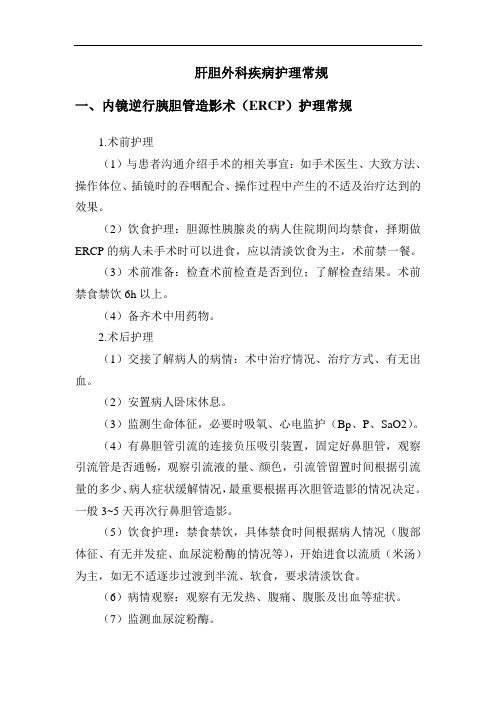 肝胆外科疾病护理常规

一、内镜逆行胰胆管造影术（ERCP）护理常规

1.术前护理

（1）与患者沟通介绍手术的相关事宜：如手术医生、大致方法、操作体位、插镜时的吞咽配合、操作过程中产生的不适及治疗达到的效果。

（2）饮食护理：胆源性胰腺炎的病人住院期间均禁食，择期做ERCP的病人未手术时可以进食，应以清淡饮食为主，术前禁一餐。

（3）术前准备：检查术前检查是否到位；了解检查结果。术前禁食禁饮6h以上。

（4）备齐术中用药物。

2.术后护理

（1）交接了解病人的病情：术中治疗情况、治疗方式、有无出血。

（2）安置病人卧床休息。

（3）监测生命体征，必要时吸氧、心电监护（Bp、P、SaO2）。

（4）有鼻胆管引流的连接负压吸引装置，固定好鼻胆管，观察引流管是否通畅，观察引流液的量、颜色，引流管留置时间根据引流量的多少、病人症状缓解情况，最重要根据再次胆管造影的情况决定。一般3~5天再次行鼻胆管造影。

（5）饮食护理：禁食禁饮，具体禁食时间根据病人情况（腹部体征、有无并发症、血尿淀粉酶的情况等），开始进食以流质（米汤）为主，如无不适逐步过渡到半流、软食，要求清淡饮食。

（6）病情观察：观察有无发热、腹痛、腹胀及出血等症状。

（7）监测血尿淀粉酶。